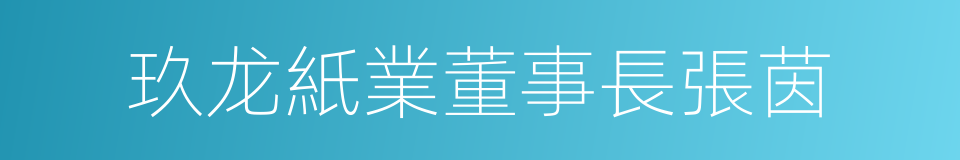 玖龙紙業董事長張茵